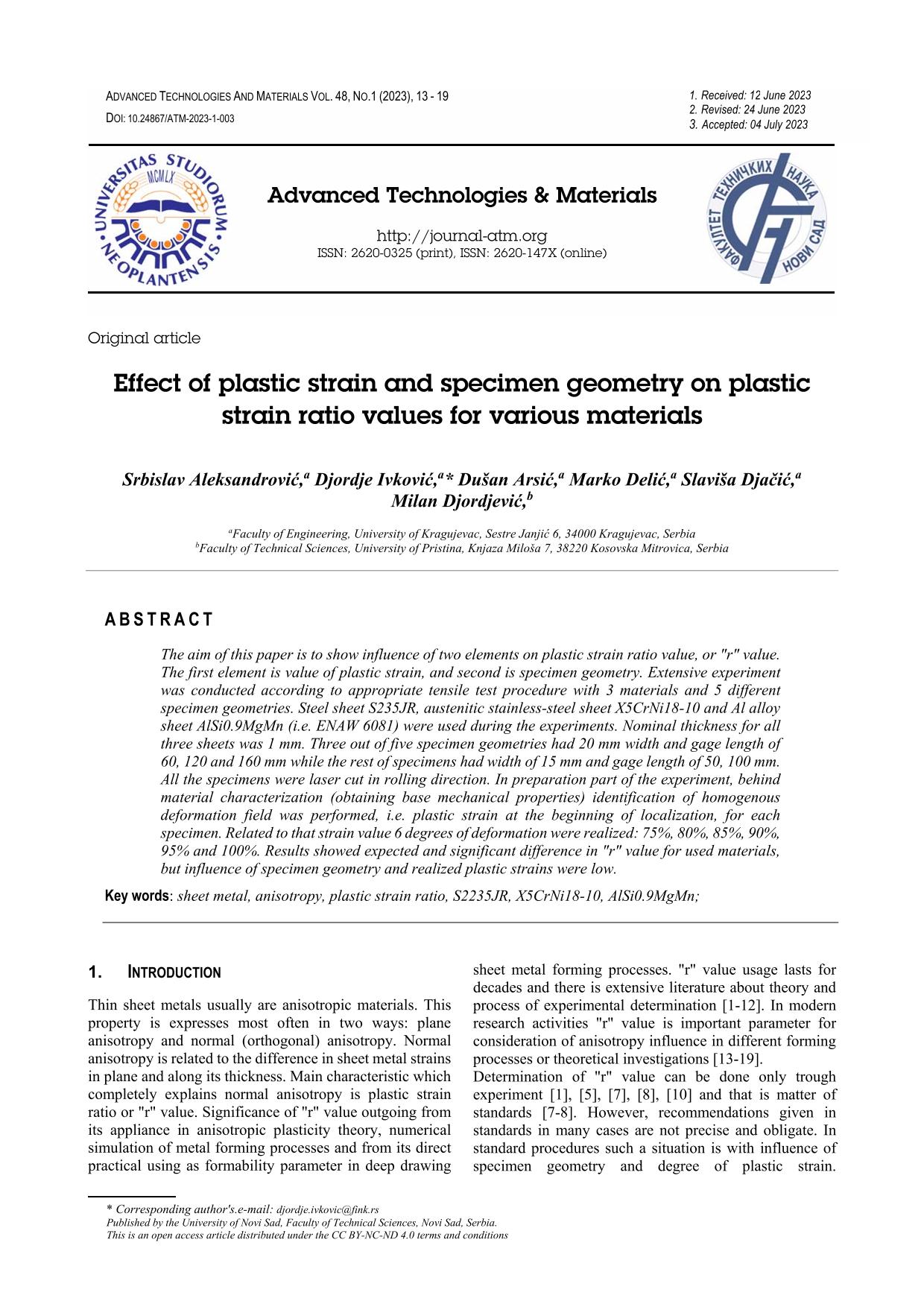 ADVANCED TECHNOLOGIES AND MATERIALS VOL. 48, NO.1 (2023), 13 - 19
DOI: 10.24867/ATM-2023-1-003

1. Received: 12 June 2023
2. Revised: 24 June 2023
3. Accepted: 04 July 2023

UNIVERSITAS STUDIORUM NEOPLANTENSIS MCMLX

Advanced Technologies & Materials

http://journal-atm.org
ISSN: 2620-0325 (print), ISSN: 2620-147X (online)

ФАКУЛТЕТ ТЕХНИЧКИХ НАУКА НОВИ САД

Original article

Effect of plastic strain and specimen geometry on plastic strain ratio values for various materials

Srbislav Aleksandrović,$^a$ Djordje Ivković,$^a$* Dušan Arsić,$^a$ Marko Delić,$^a$ Slaviša Djačić,$^a$ Milan Djordjević,$^b$

$^a$Faculty of Engineering, University of Kragujevac, Sestre Janjić 6, 34000 Kragujevac, Serbia
$^b$Faculty of Technical Sciences, University of Pristina, Knjaza Miloša 7, 38220 Kosovska Mitrovica, Serbia

ABSTRACT

The aim of this paper is to show influence of two elements on plastic strain ratio value, or "r" value. The first element is value of plastic strain, and second is specimen geometry. Extensive experiment was conducted according to appropriate tensile test procedure with 3 materials and 5 different specimen geometries. Steel sheet S235JR, austenitic stainless-steel sheet X5CrNi18-10 and Al alloy sheet AlSi0.9MgMn (i.e. ENAW 6081) were used during the experiments. Nominal thickness for all three sheets was 1 mm. Three out of five specimen geometries had 20 mm width and gage length of 60, 120 and 160 mm while the rest of specimens had width of 15 mm and gage length of 50, 100 mm. All the specimens were laser cut in rolling direction. In preparation part of the experiment, behind material characterization (obtaining base mechanical properties) identification of homogenous deformation field was performed, i.e. plastic strain at the beginning of localization, for each specimen. Related to that strain value 6 degrees of deformation were realized: 75%, 80%, 85%, 90%, 95% and 100%. Results showed expected and significant difference in "r" value for used materials, but influence of specimen geometry and realized plastic strains were low.

Key words: sheet metal, anisotropy, plastic strain ratio, S2235JR, X5CrNi18-10, AlSi0.9MgMn;

1. INTRODUCTION

Thin sheet metals usually are anisotropic materials. This property is expresses most often in two ways: plane anisotropy and normal (orthogonal) anisotropy. Normal anisotropy is related to the difference in sheet metal strains in plane and along its thickness. Main characteristic which completely explains normal anisotropy is plastic strain ratio or "r" value. Significance of "r" value outgoing from its appliance in anisotropic plasticity theory, numerical simulation of metal forming processes and from its direct practical using as formability parameter in deep drawing sheet metal forming processes. "r" value usage lasts for decades and there is extensive literature about theory and process of experimental determination [1-12]. In modern research activities "r" value is important parameter for consideration of anisotropy influence in different forming processes or theoretical investigations [13-19].
Determination of "r" value can be done only trough experiment [1], [5], [7], [8], [10] and that is matter of standards [7-8]. However, recommendations given in standards in many cases are not precise and obligate. In standard procedures such a situation is with influence of specimen geometry and degree of plastic strain.

* Corresponding author's.e-mail: djordje.ivkovic@fink.rs
Published by the University of Novi Sad, Faculty of Technical Sciences, Novi Sad, Serbia.
This is an open access article distributed under the CC BY-NC-ND 4.0 terms and conditions